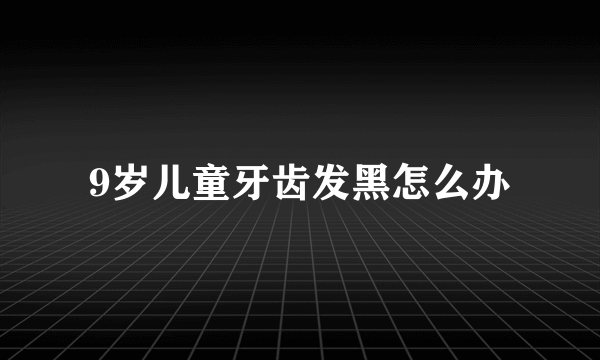 9岁儿童牙齿发黑怎么办